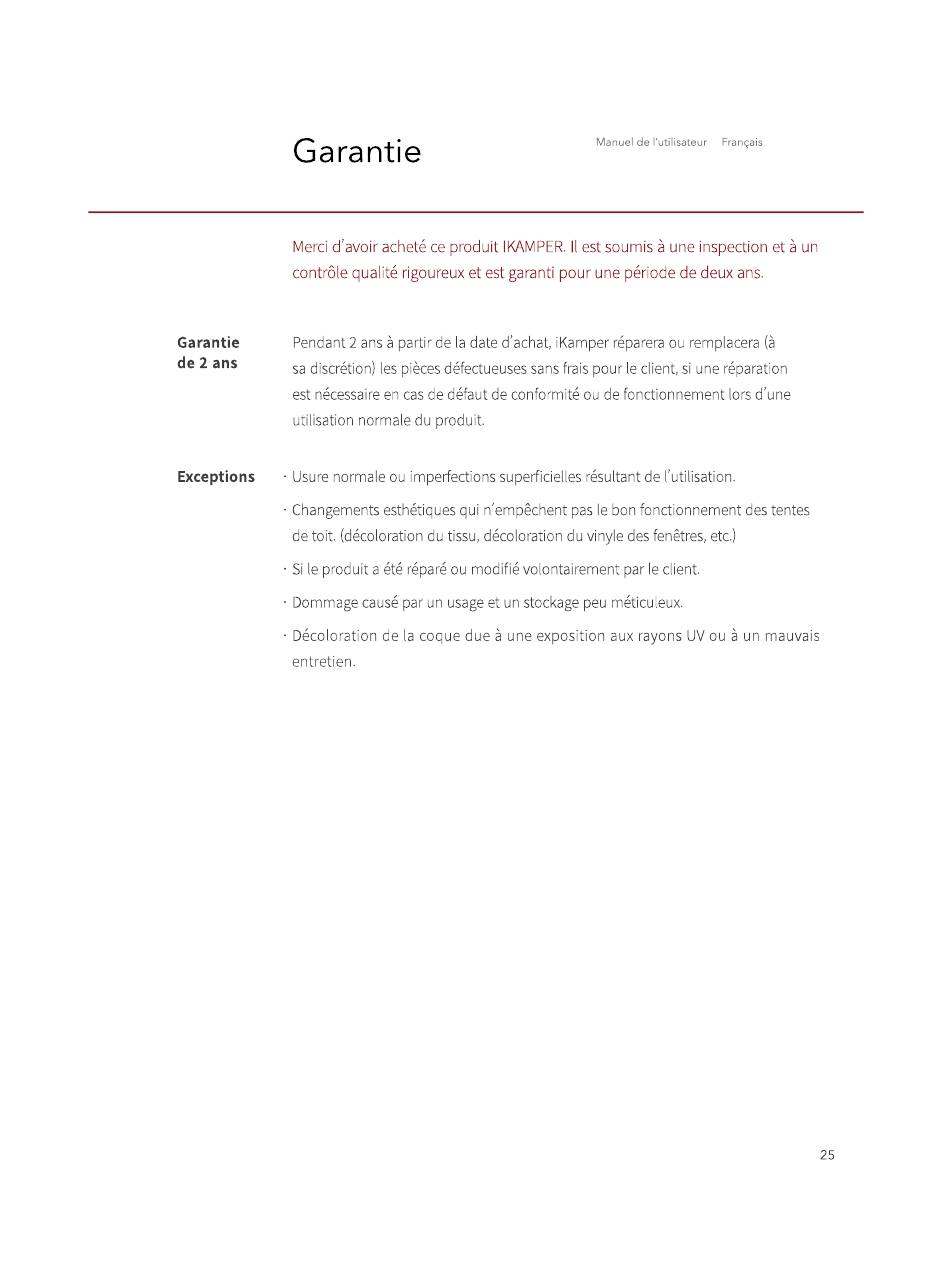 Garantie

Manuel de l'utilisateur Français

Merci d'avoir acheté ce produit IKAMPER. Il est soumis à une inspection et à un contrôle qualité rigoureux et est garanti pour une période de deux ans.

Garantie de 2 ans

Pendant 2 ans à partir de la date d'achat, iKamper réparera ou remplacera (à sa discrétion) les pièces défectueuses sans frais pour le client, si une réparation est nécessaire en cas de défaut de conformité ou de fonctionnement lors d'une utilisation normale du produit.

Exceptions

· Usure normale ou imperfections superficielles résultant de l'utilisation.

· Changements esthétiques qui n'empêchent pas le bon fonctionnement des tentes de toit. (décoloration du tissu, décoloration du vinyle des fenêtres, etc.)

· Si le produit a été réparé ou modifié volontairement par le client.

· Dommage causé par un usage et un stockage peu méticuleux.

· Décoloration de la coque due à une exposition aux rayons UV ou à un mauvais entretien.

25